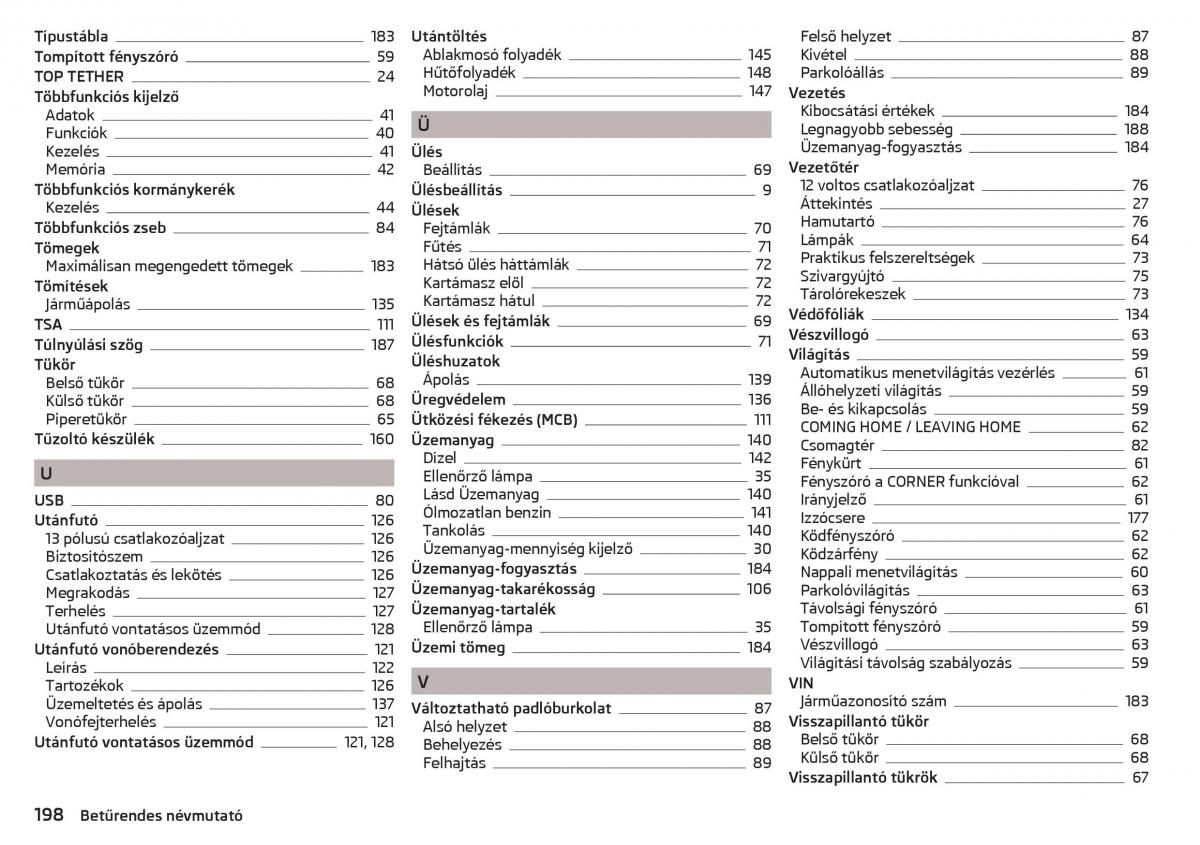 Típustábla 183
Tompított fényszóró 59
TOP TETHER 24
Többfunkciós kijelző
Adatok 41
Funkciók 40
Kezelés 41
Memória 42
Többfunkciós kormánykerék
Kezelés 44
Többfunkciós zseb 84
Tömegek
Maximálisan megengedett tömegek 183
Tömítések
Járműápolás 135
TSA 111
Túlnyúlási szög 187
Tükör
Belső tükör 68
Külső tükör 68
Piperetükör 65
Tűzoltó készülék 160

U

USB 80
Utánfutó 126
13 pólusú csatlakozóaljzat 126
Biztosítószem 126
Csatlakoztatás és lekötés 126
Megrakodás 127
Terhelés 127
Utánfutó vontatásos üzemmód 128
Utánfutó vonóberendezés 121
Leírás 122
Tartozékok 126
Üzemeltetés és ápolás 137
Vonófejterhelés 121
Utánfutó vontatásos üzemmód 121, 128

Utántöltés
Ablakmosó folyadék 145
Hűtőfolyadék 148
Motorolaj 147

Ü

Ülés
Beállítás 69
Ülésbeállítás 9
Ülések
Fejtámlák 70
Fűtés 71
Hátsó ülés háttámlák 72
Kartámasz elöl 72
Kartámasz hátul 72
Ülések és fejtámlák 69
Ülésfunkciók 71
Üléshuzatok
Ápolás 139
Üregvédelem 136
Ütközési fékezés (MCB) 111
Üzemanyag 140
Dízel 142
Ellenőrző lámpa 35
Lásd Üzemanyag 140
Ólmozatlan benzin 141
Tankolás 140
Üzemanyag-mennyiség kijelző 30
Üzemanyag-fogyasztás 184
Üzemanyag-takarékosság 106
Üzemanyag-tartalék
Ellenőrző lámpa 35
Üzemi tömeg 184

V

Változtatható padlóburkolat 87
Alsó helyzet 88
Behelyezés 88
Felhajtás 89

Felső helyzet 87
Kivétel 88
Parkolóállás 89
Vezetés
Kibocsátási értékek 184
Legnagyobb sebesség 188
Üzemanyag-fogyasztás 184
Vezetőtér
12 voltos csatlakozóaljzat 76
Áttekintés 27
Hamutartó 76
Lámpák 64
Praktikus felszereltségek 73
Szivargyújtó 75
Tárolórekeszek 73
Védőfóliák 134
Vészvillogó 63
Világítás 59
Automatikus menetvilágítás vezérlés 61
Állóhelyzeti világítás 59
Be- és kikapcsolás 59
COMING HOME / LEAVING HOME 62
Csomagtér 82
Fénykürt 61
Fényszóró a CORNER funkcióval 62
Irányjelző 61
Izzócsere 177
Ködfényszóró 62
Ködzárfény 62
Nappali menetvilágítás 60
Parkolóvilágítás 63
Távolsági fényszóró 61
Tompított fényszóró 59
Vészvillogó 63
Világítási távolság szabályozás 59
VIN
Járműazonosító szám 183
Visszapillantó tükör
Belső tükör 68
Külső tükör 68
Visszapillantó tükrök 67

198 Betűrendes névmutató